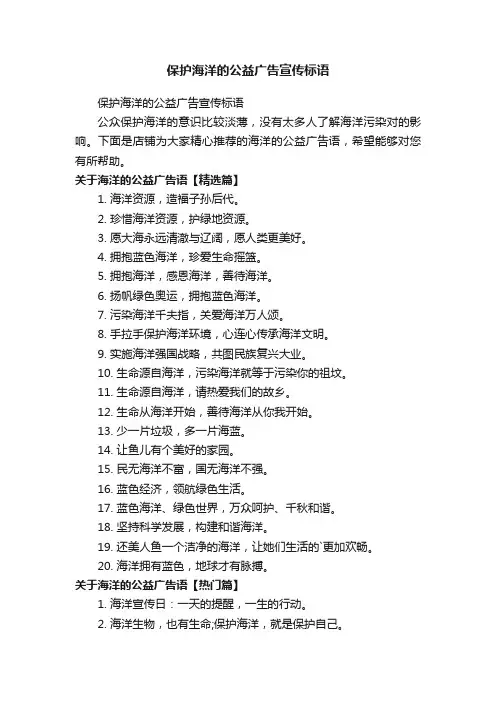 保护海洋的公益广告宣传标语

保护海洋的公益广告宣传标语

公众保护海洋的意识比较淡薄，没有太多人了解海洋污染对的影响。下面是店铺为大家精心推荐的海洋的公益广告语，希望能够对您有所帮助。

关于海洋的公益广告语【精选篇】

1. 海洋资源，造福子孙后代。

2. 珍惜海洋资源，护绿地资源。

3. 愿大海永远清澈与辽阔，愿人类更美好。

4. 拥抱蓝色海洋，珍爱生命摇篮。

5. 拥抱海洋，感恩海洋，善待海洋。

6. 扬帆绿色奥运，拥抱蓝色海洋。

7. 污染海洋千夫指，关爱海洋万人颂。

8. 手拉手保护海洋环境，心连心传承海洋文明。

9. 实施海洋强国战略，共图民族复兴大业。

10. 生命源自海洋，污染海洋就等于污染你的祖坟。

11. 生命源自海洋，请热爱我们的故乡。

12. 生命从海洋开始，善待海洋从你我开始。

13. 少一片垃圾，多一片海蓝。

14. 让鱼儿有个美好的家园。

15. 民无海洋不富，国无海洋不强。

16. 蓝色经济，领航绿色生活。

17. 蓝色海洋、绿色世界，万众呵护、千秋和谐。

18. 坚持科学发展，构建和谐海洋。

19. 还美人鱼一个洁净的海洋，让她们生活的`更加欢畅。

20. 海洋拥有蓝色，地球才有脉搏。

关于海洋的公益广告语【热门篇】

1. 海洋宣传日：一天的提醒，一生的行动。

2. 海洋生物，也有生命;保护海洋，就是保护自己。